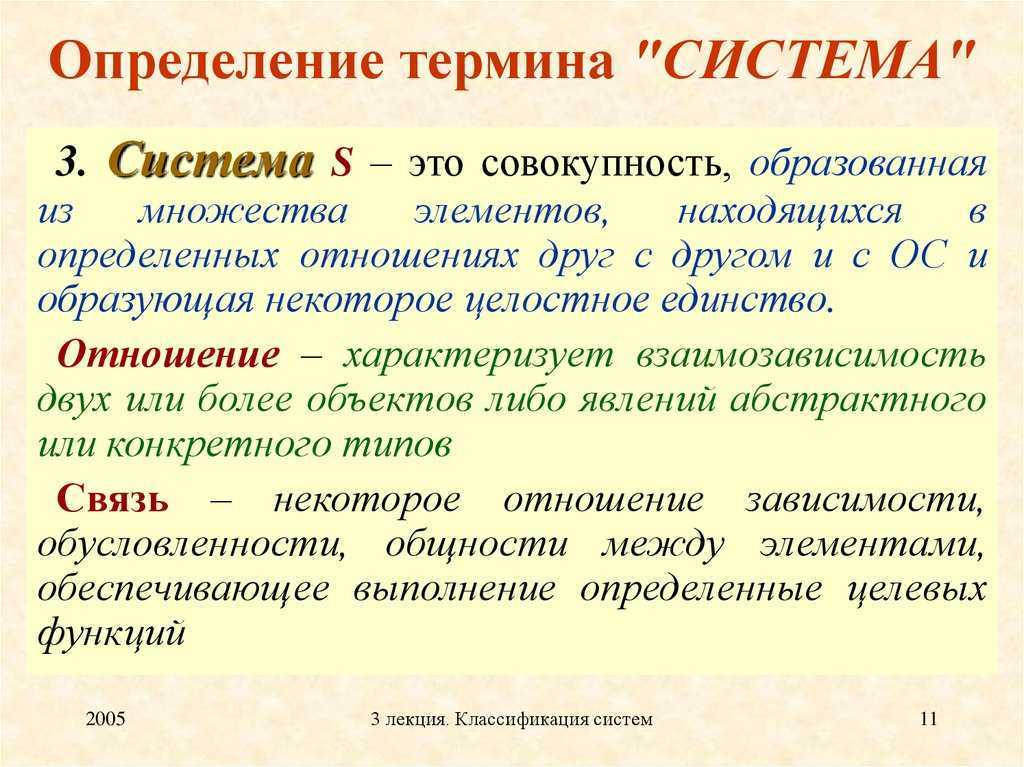 Определение термина "СИСТЕМА"

3. Система S – это совокупность, образованная из множества элементов, находящихся в определенных отношениях друг с другом и с ОС и образующая некоторое целостное единство.

Отношение – характеризует взаимозависимость двух или более объектов либо явлений абстрактного или конкретного типов

Связь – некоторое отношение зависимости, обусловленности, общности между элементами, обеспечивающее выполнение определенные целевых функций

2005

3 лекция. Классификация систем

11